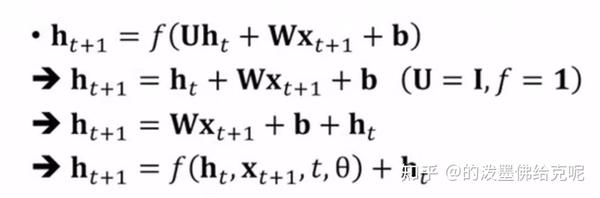 • $\mathbf{h}_{t+1} = f(\mathbf{U}\mathbf{h}_t + \mathbf{W}\mathbf{x}_{t+1} + \mathbf{b})$

➔ $\mathbf{h}_{t+1} = \mathbf{h}_t + \mathbf{W}\mathbf{x}_{t+1} + \mathbf{b}$ $(\mathbf{U} = \mathbf{I}, f = \mathbf{1})$

➔ $\mathbf{h}_{t+1} = \mathbf{W}\mathbf{x}_{t+1} + \mathbf{b} + \mathbf{h}_t$

➔ $\mathbf{h}_{t+1} = f(\mathbf{h}_t, \mathbf{x}_{t+1}, t, \theta) + \mathbf{h}_t$

知乎 @的泼墨佛给克呢